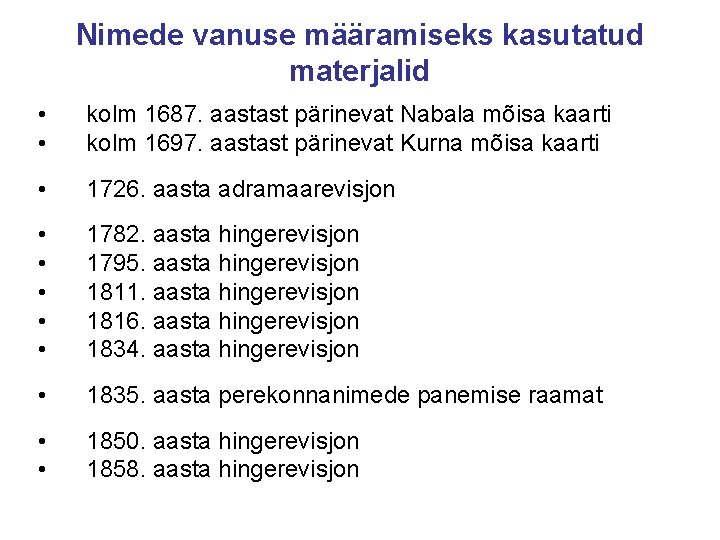 Nimede vanuse määramiseks kasutatud materjalid

• kolm 1687. aastast pärinevat Nabala mõisa kaarti
• kolm 1697. aastast pärinevat Kurna mõisa kaarti

• 1726. aasta adramaarevisjon

• 1782. aasta hingerevisjon
• 1795. aasta hingerevisjon
• 1811. aasta hingerevisjon
• 1816. aasta hingerevisjon
• 1834. aasta hingerevisjon

• 1835. aasta perekonnanimede panemise raamat

• 1850. aasta hingerevisjon
• 1858. aasta hingerevisjon